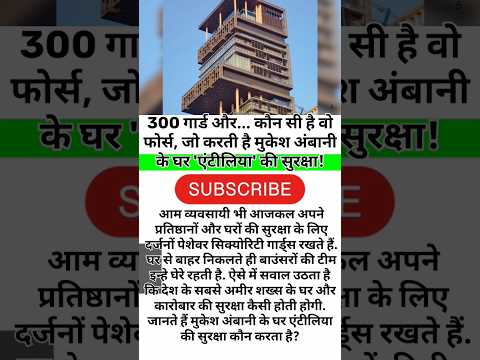 300 गार्ड और... कौन सी है वो फोर्स, जो करती है मुकेश अंबानी के घर 'एंटीलिया' की सुरक्षा!

SUBSCRIBE

आम व्यवसायी भी आजकल अपने प्रतिष्ठानों और घरों की सुरक्षा के लिए दर्जनों पेशेवर सिक्योरिटी गार्ड्स रखते हैं. घर से बाहर निकलते ही बाउंसरों की टीम इन्हे घेरे रहती है. ऐसे में सवाल उठता है कि देश के सबसे अमीर शख्स के घर और कारोबार की सुरक्षा कैसी होती होगी. जानते हैं मुकेश अंबानी के घर एंटीलिया की सुरक्षा कौन करता है?